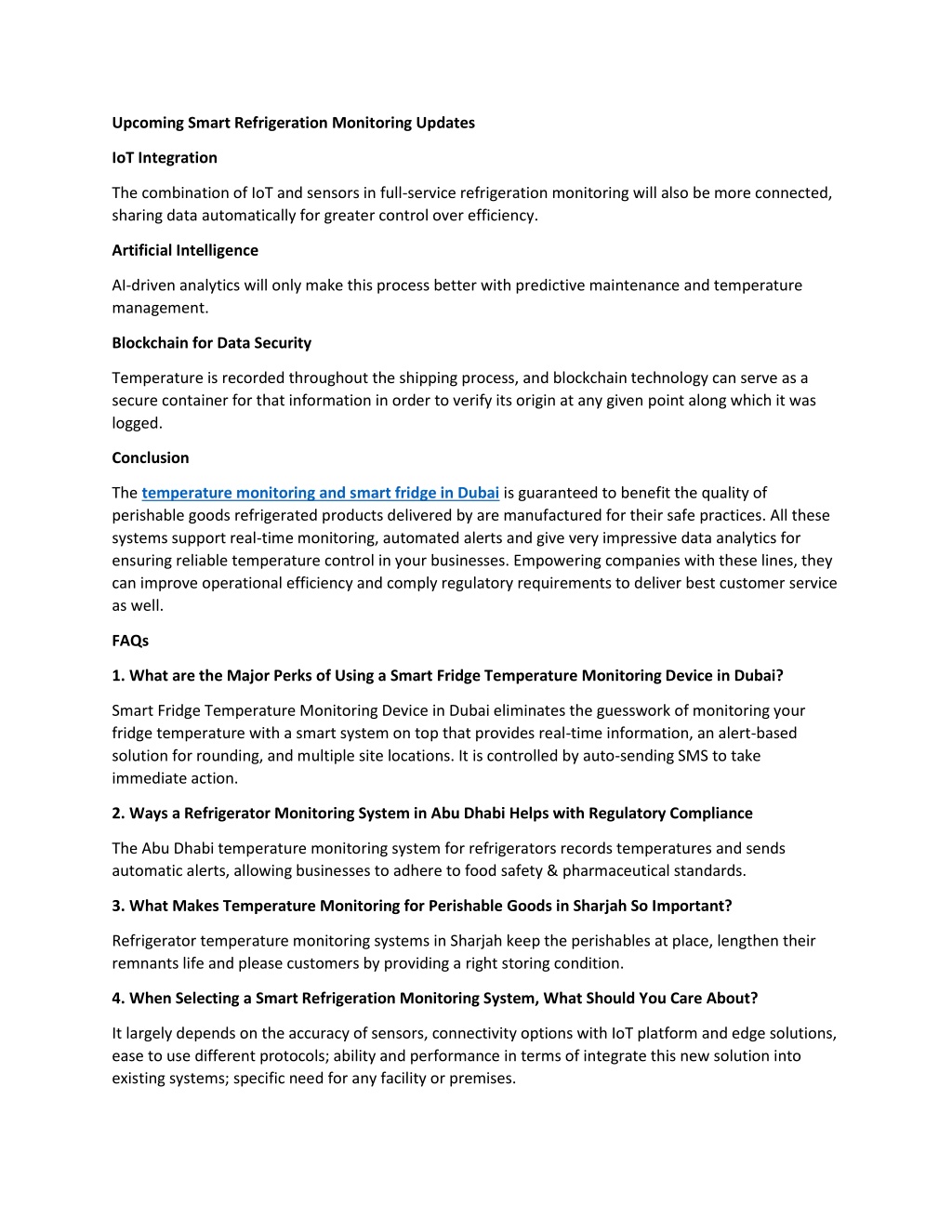 Upcoming Smart Refrigeration Monitoring Updates

IoT Integration

The combination of IoT and sensors in full-service refrigeration monitoring will also be more connected, sharing data automatically for greater control over efficiency.

Artificial Intelligence

AI-driven analytics will only make this process better with predictive maintenance and temperature management.

Blockchain for Data Security

Temperature is recorded throughout the shipping process, and blockchain technology can serve as a secure container for that information in order to verify its origin at any given point along which it was logged.

Conclusion

The temperature monitoring and smart fridge in Dubai is guaranteed to benefit the quality of perishable goods refrigerated products delivered by are manufactured for their safe practices. All these systems support real-time monitoring, automated alerts and give very impressive data analytics for ensuring reliable temperature control in your businesses. Empowering companies with these lines, they can improve operational efficiency and comply regulatory requirements to deliver best customer service as well.

FAQs

1. What are the Major Perks of Using a Smart Fridge Temperature Monitoring Device in Dubai?

Smart Fridge Temperature Monitoring Device in Dubai eliminates the guesswork of monitoring your fridge temperature with a smart system on top that provides real-time information, an alert-based solution for rounding, and multiple site locations. It is controlled by auto-sending SMS to take immediate action.

2. Ways a Refrigerator Monitoring System in Abu Dhabi Helps with Regulatory Compliance

The Abu Dhabi temperature monitoring system for refrigerators records temperatures and sends automatic alerts, allowing businesses to adhere to food safety & pharmaceutical standards.

3. What Makes Temperature Monitoring for Perishable Goods in Sharjah So Important?

Refrigerator temperature monitoring systems in Sharjah keep the perishables at place, lengthen their remnants life and please customers by providing a right storing condition.

4. When Selecting a Smart Refrigeration Monitoring System, What Should You Care About?

It largely depends on the accuracy of sensors, connectivity options with IoT platform and edge solutions, ease to use different protocols; ability and performance in terms of integrate this new solution into existing systems; specific need for any facility or premises.